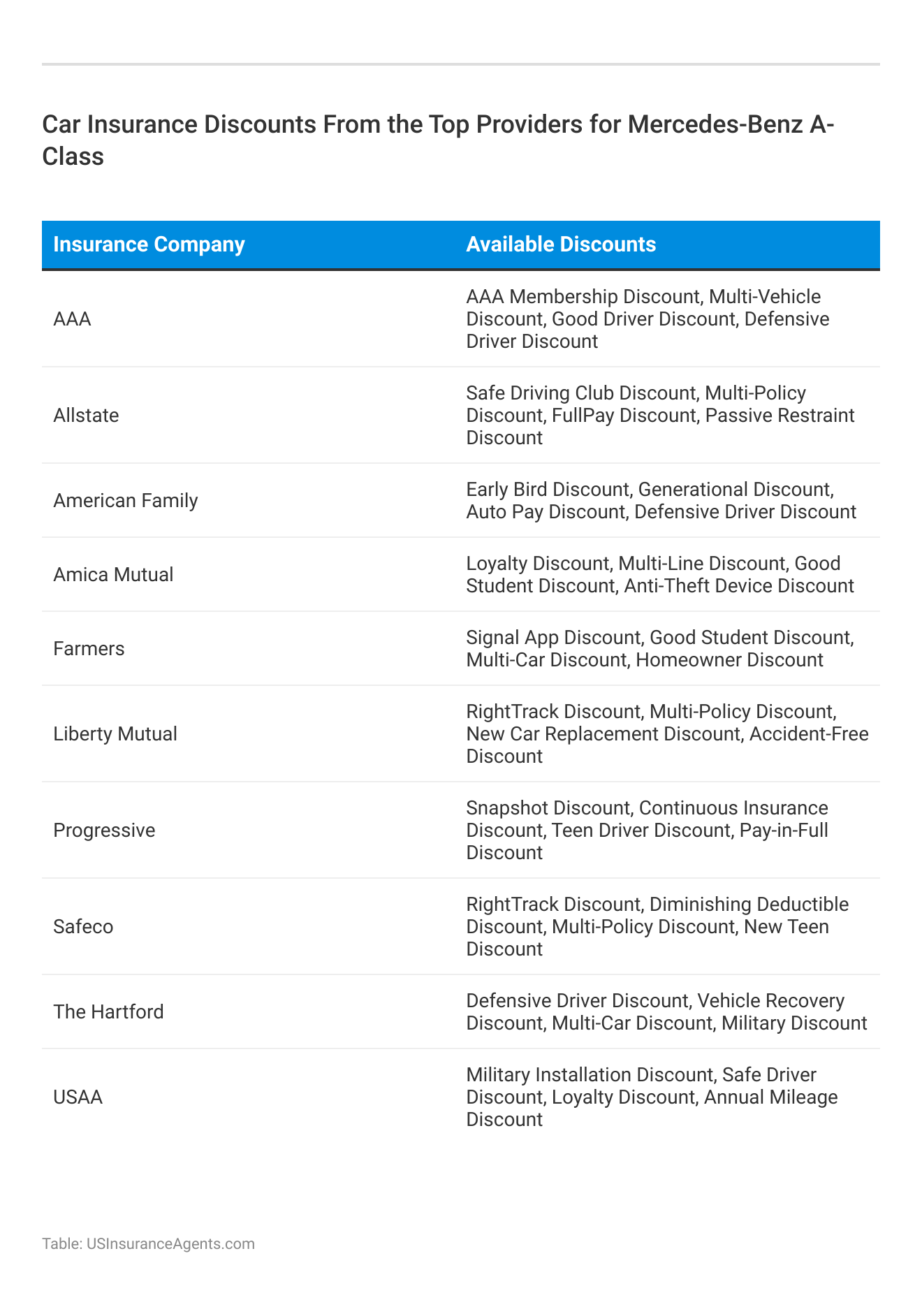 Car Insurance Discounts From the Top Providers for Mercedes-Benz A-Class

| Insurance Company | Available Discounts |
|---|---|
| AAA | AAA Membership Discount, Multi-Vehicle Discount, Good Driver Discount, Defensive Driver Discount |
| Allstate | Safe Driving Club Discount, Multi-Policy Discount, FullPay Discount, Passive Restraint Discount |
| American Family | Early Bird Discount, Generational Discount, Auto Pay Discount, Defensive Driver Discount |
| Amica Mutual | Loyalty Discount, Multi-Line Discount, Good Student Discount, Anti-Theft Device Discount |
| Farmers | Signal App Discount, Good Student Discount, Multi-Car Discount, Homeowner Discount |
| Liberty Mutual | RightTrack Discount, Multi-Policy Discount, New Car Replacement Discount, Accident-Free Discount |
| Progressive | Snapshot Discount, Continuous Insurance Discount, Teen Driver Discount, Pay-in-Full Discount |
| Safeco | RightTrack Discount, Diminishing Deductible Discount, Multi-Policy Discount, New Teen Discount |
| The Hartford | Defensive Driver Discount, Vehicle Recovery Discount, Multi-Car Discount, Military Discount |
| USAA | Military Installation Discount, Safe Driver Discount, Loyalty Discount, Annual Mileage Discount |

Table: USInsuranceAgents.com